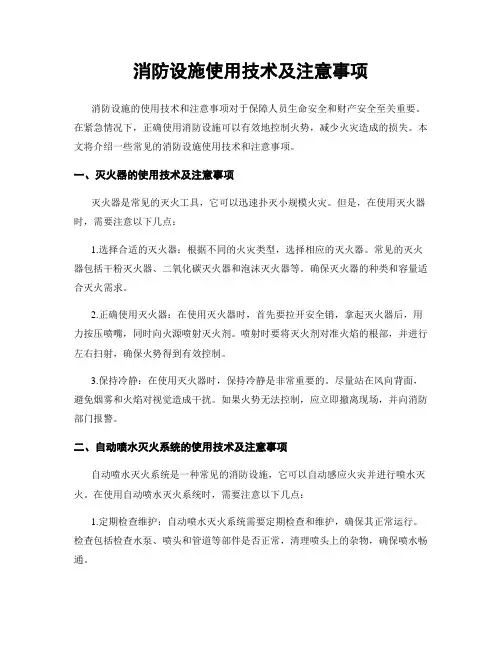 消防设施使用技术及注意事项

消防设施的使用技术和注意事项对于保障人员生命安全和财产安全至关重要。在紧急情况下，正确使用消防设施可以有效地控制火势，减少火灾造成的损失。本文将介绍一些常见的消防设施使用技术和注意事项。

一、灭火器的使用技术及注意事项

灭火器是常见的灭火工具，它可以迅速扑灭小规模火灾。但是，在使用灭火器时，需要注意以下几点：

1.选择合适的灭火器：根据不同的火灾类型，选择相应的灭火器。常见的灭火器包括干粉灭火器、二氧化碳灭火器和泡沫灭火器等。确保灭火器的种类和容量适合灭火需求。

2.正确使用灭火器：在使用灭火器时，首先要拉开安全销，拿起灭火器后，用力按压喷嘴，同时向火源喷射灭火剂。喷射时要将灭火剂对准火焰的根部，并进行左右扫射，确保火势得到有效控制。

3.保持冷静：在使用灭火器时，保持冷静是非常重要的。尽量站在风向背面，避免烟雾和火焰对视觉造成干扰。如果火势无法控制，应立即撤离现场，并向消防部门报警。

二、自动喷水灭火系统的使用技术及注意事项

自动喷水灭火系统是一种常见的消防设施，它可以自动感应火灾并进行喷水灭火。在使用自动喷水灭火系统时，需要注意以下几点：

1.定期检查维护：自动喷水灭火系统需要定期检查和维护，确保其正常运行。检查包括检查水泵、喷头和管道等部件是否正常，清理喷头上的杂物，确保喷水畅通。